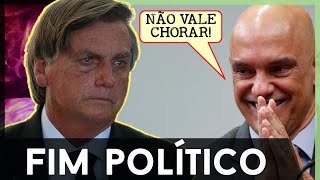 NÃO VALE CHORAR!

FIM POLÍTICO